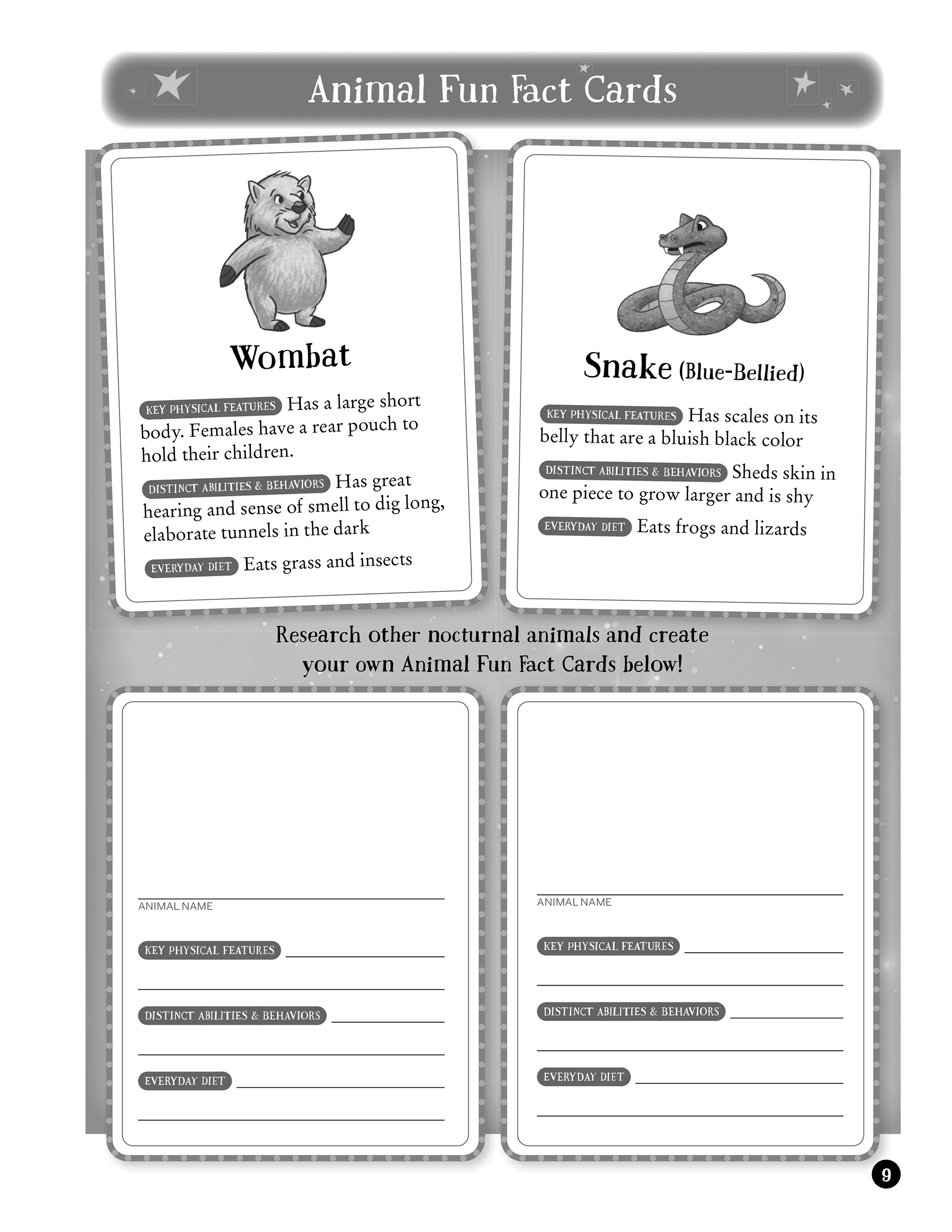 Animal Fun Fact Cards

Wombat

KEY PHYSICAL FEATURES Has a large short body. Females have a rear pouch to hold their children.

DISTINCT ABILITIES & BEHAVIORS Has great hearing and sense of smell to dig long, elaborate tunnels in the dark

EVERYDAY DIET Eats grass and insects

Snake (Blue-Bellied)

KEY PHYSICAL FEATURES Has scales on its belly that are a bluish black color

DISTINCT ABILITIES & BEHAVIORS Sheds skin in one piece to grow larger and is shy

EVERYDAY DIET Eats frogs and lizards

Research other nocturnal animals and create your own Animal Fun Fact Cards below!

ANIMAL NAME

KEY PHYSICAL FEATURES

DISTINCT ABILITIES & BEHAVIORS

EVERYDAY DIET

ANIMAL NAME

KEY PHYSICAL FEATURES

DISTINCT ABILITIES & BEHAVIORS

EVERYDAY DIET

9